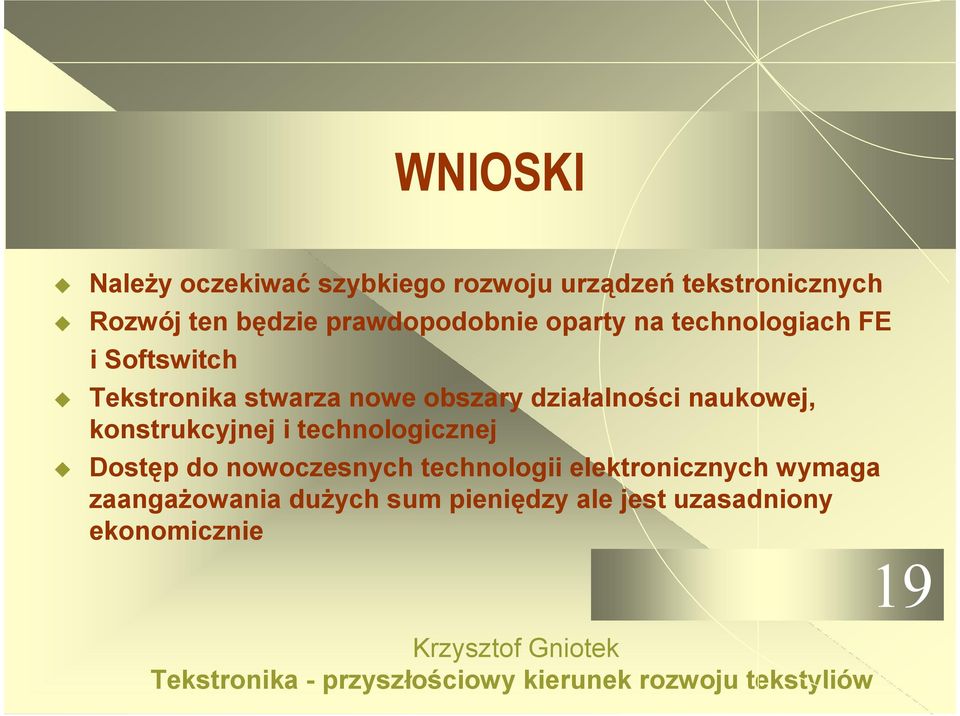 WNIOSKI

Należy oczekiwać szybkiego rozwoju urządzeń tekstronicznych

Rozwój ten będzie prawdopodobnie oparty na technologiach FE i Softswitch

Tekstronika stwarza nowe obszary działalności naukowej, konstrukcyjnej i technologicznej

Dostęp do nowoczesnych technologii elektronicznych wymaga zaangażowania dużych sum pieniędzy ale jest uzasadniony ekonomicznie

19

Krzysztof Gniotek
Tekstronika - przyszłościowy kierunek rozwoju tekstyliów